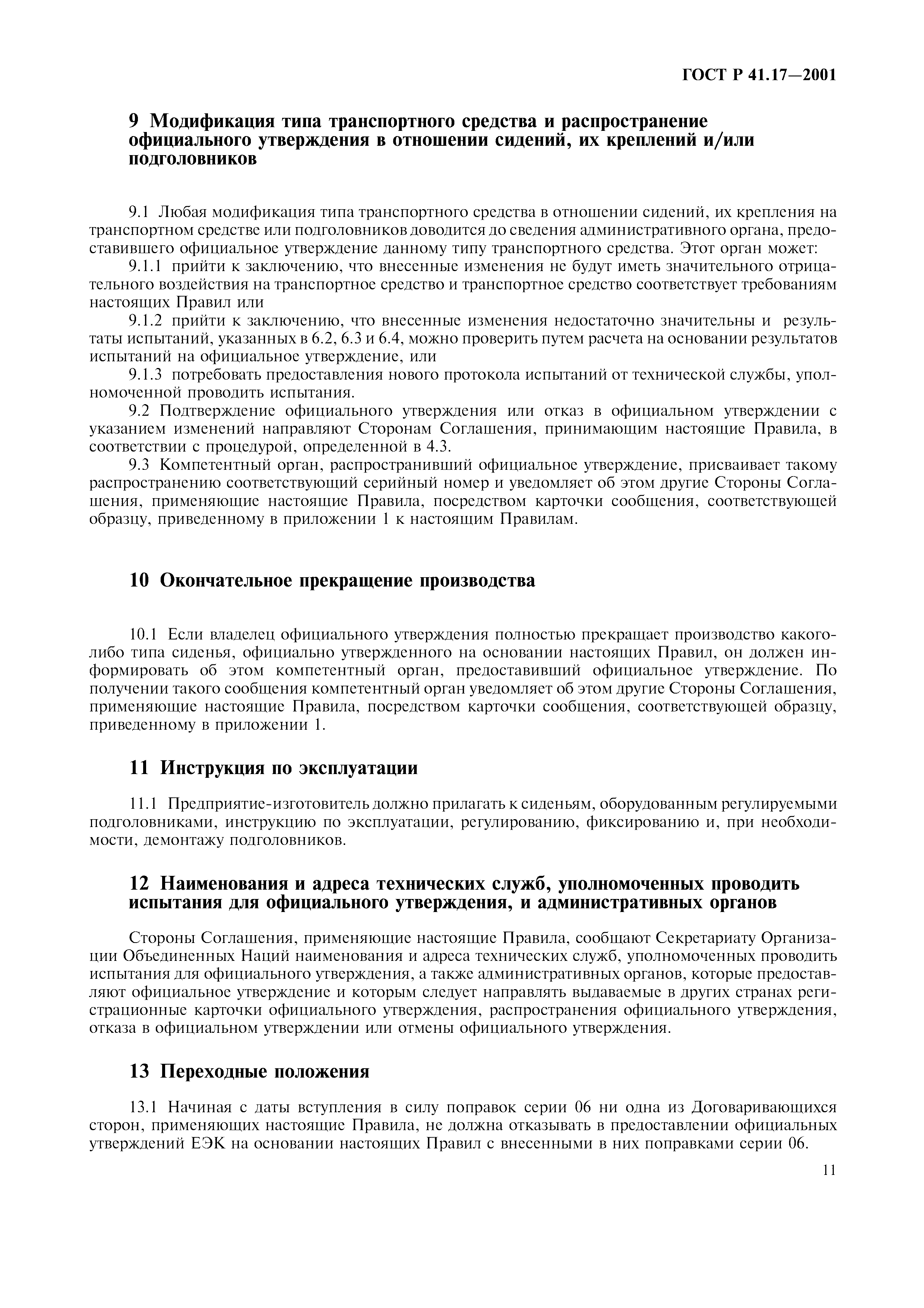 ГОСТ Р 41.17—2001

9 Модификация типа транспортного средства и распространение официального утверждения в отношении сидений, их креплений и/или подголовников

9.1 Любая модификация типа транспортного средства в отношении сидений, их крепления на транспортном средстве или подголовников доводится до сведения административного органа, предоставившего официальное утверждение данному типу транспортного средства. Этот орган может:

9.1.1 прийти к заключению, что внесенные изменения не будут иметь значительного отрицательного воздействия на транспортное средство и транспортное средство соответствует требованиям настоящих Правил или

9.1.2 прийти к заключению, что внесенные изменения недостаточно значительны и результаты испытаний, указанных в 6.2, 6.3 и 6.4, можно проверить путем расчета на основании результатов испытаний на официальное утверждение, или

9.1.3 потребовать предоставления нового протокола испытаний от технической службы, уполномоченной проводить испытания.

9.2 Подтверждение официального утверждения или отказ в официальном утверждении с указанием изменений направляют Сторонам Соглашения, принимающим настоящие Правила, в соответствии с процедурой, определенной в 4.3.

9.3 Компетентный орган, распространивший официальное утверждение, присваивает такому распространению соответствующий серийный номер и уведомляет об этом другие Стороны Соглашения, применяющие настоящие Правила, посредством карточки сообщения, соответствующей образцу, приведенному в приложении 1 к настоящим Правилам.

10 Окончательное прекращение производства

10.1 Если владелец официального утверждения полностью прекращает производство какого-либо типа сиденья, официально утвержденного на основании настоящих Правил, он должен информировать об этом компетентный орган, предоставивший официальное утверждение. По получении такого сообщения компетентный орган уведомляет об этом другие Стороны Соглашения, применяющие настоящие Правила, посредством карточки сообщения, соответствующей образцу, приведенному в приложении 1.

11 Инструкция по эксплуатации

11.1 Предприятие-изготовитель должно прилагать к сиденьям, оборудованным регулируемыми подголовниками, инструкцию по эксплуатации, регулированию, фиксированию и, при необходимости, демонтажу подголовников.

12 Наименования и адреса технических служб, уполномоченных проводить испытания для официального утверждения, и административных органов

Стороны Соглашения, применяющие настоящие Правила, сообщают Секретариату Организации Объединенных Наций наименования и адреса технических служб, уполномоченных проводить испытания для официального утверждения, а также административных органов, которые предоставляют официальное утверждение и которым следует направлять выдаваемые в других странах регистрационные карточки официального утверждения, распространения официального утверждения, отказа в официальном утверждении или отмены официального утверждения.

13 Переходные положения

13.1 Начиная с даты вступления в силу поправок серии 06 ни одна из Договаривающихся сторон, применяющих настоящие Правила, не должна отказывать в предоставлении официальных утверждений ЕЭК на основании настоящих Правил с внесенными в них поправками серии 06.

11